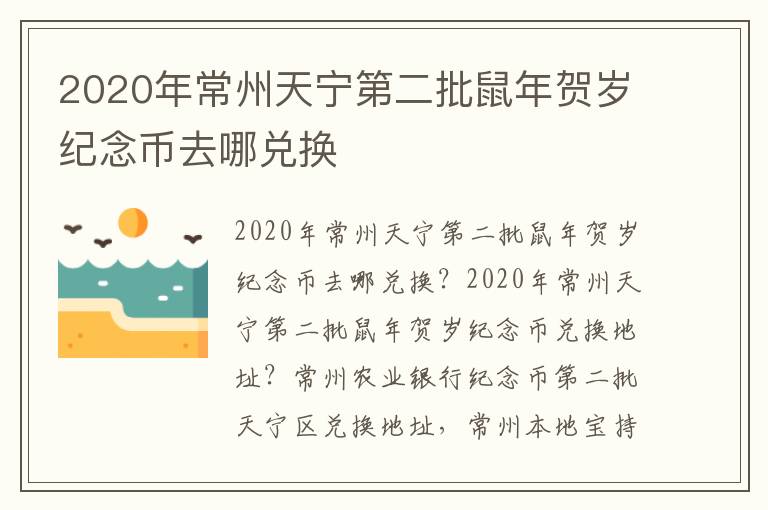 2020年常州天宁第二批鼠年贺岁纪念币去哪兑换

2020年常州天宁第二批鼠年贺岁纪念币去哪兑换？2020年常州天宁第二批鼠年贺岁纪念币兑换地址？常州农业银行纪念币第二批天宁区兑换地址，常州本地宝持